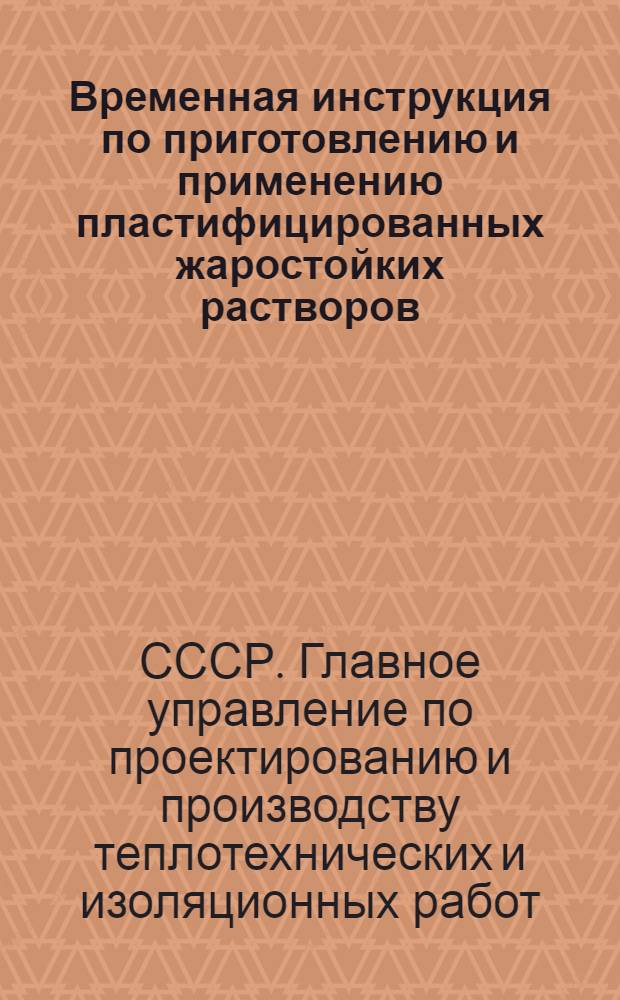 Временная инструкция по приготовлению и применению пластифицированных жаростойких растворов

СССР. Главное управление по проектированию и производству теплотехнических и изоляционных работ